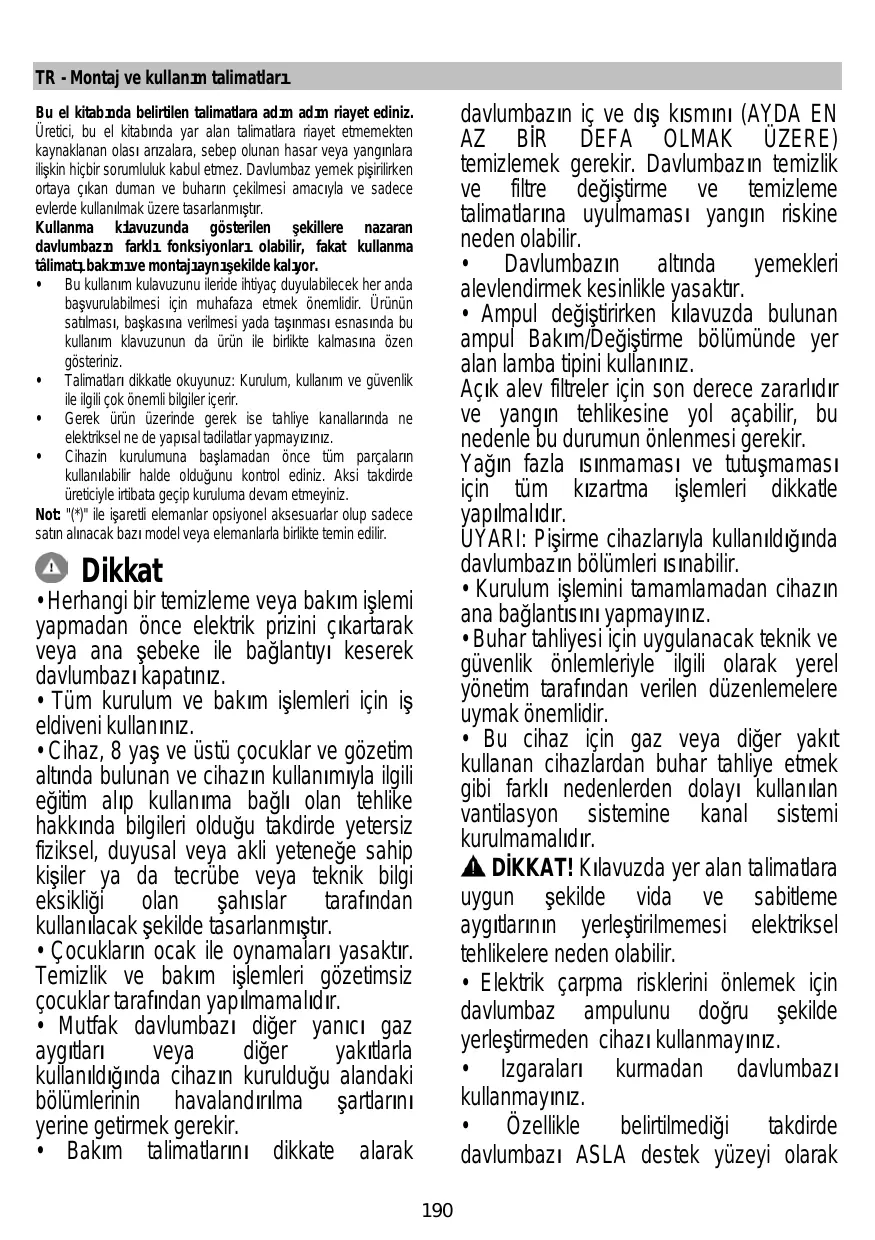 TR - Montaj ve kullanım talimatları

Bu el kitabında belirtilen talimatlara adım adım riayet ediniz. Üretici, bu el kitabında yar alan talimatlara riayet etmemekten kaynaklanan olası arızalara, sebep olunan hasar veya yangınlara ilişkin hiçbir sorumluluk kabul etmez. Davlumbaz yemek pişirilirken ortaya çıkan duman ve buharın çekilmesi amacıyla ve sadece evlerde kullanılmak üzere tasarlanmıştır.
Kullanma kılavuzunda gösterilen şekillere nazaran davlumbazın farklı fonksiyonları olabilir, fakat kullanma tâlimatı, bakımı ve montajı aynı şekilde kalıyor.
• Bu kullanım kulavuzunu ileride ihtiyaç duyulabilecek her anda başvurulabilmesi için muhafaza etmek önemlidir. Ürünün satılması, başkasına verilmesi yada taşınması esnasında bu kullanım klavuzunun da ürün ile birlikte kalmasına özen gösteriniz.
• Talimatları dikkatle okuyunuz: Kurulum, kullanım ve güvenlik ile ilgili çok önemli bilgiler içerir.
• Gerek ürün üzerinde gerek ise tahliye kanallarında ne elektriksel ne de yapısal tadilatlar yapmayızınız.
• Cihazin kurulumuna başlamadan önce tüm parçaların kullanılabilir halde olduğunu kontrol ediniz. Aksi takdirde üreticiyle irtibata geçip kuruluma devam etmeyiniz.
Not: "(*)" ile işaretli elemanlar opsiyonel aksesuarlar olup sadece satın alınacak bazı model veya elemanlarla birlikte temin edilir.

Dikkat
• Herhangi bir temizleme veya bakım işlemi yapmadan önce elektrik prizini çıkartarak veya ana şebeke ile bağlantıyı keserek davlumbazı kapatınız.
• Tüm kurulum ve bakım işlemleri için iş eldiveni kullanınız.
• Cihaz, 8 yaş ve üstü çocuklar ve gözetim altında bulunan ve cihazın kullanımıyla ilgili eğitim alıp kullanıma bağlı olan tehlike hakkında bilgileri olduğu takdirde yetersiz fiziksel, duyusal veya akli yeteneğe sahip kişiler ya da tecrübe veya teknik bilgi eksikliği olan şahıslar tarafından kullanılacak şekilde tasarlanmıştır.
• Çocukların ocak ile oynamaları yasaktır. Temizlik ve bakım işlemleri gözetimsiz çocuklar tarafından yapılmamalıdır.
• Mutfak davlumbazı diğer yanıcı gaz aygıtları veya diğer yakıtlarla kullanıldığında cihazın kurulduğu alandaki bölümlerinin havalandırılma şartlarını yerine getirmek gerekir.
• Bakım talimatlarını dikkate alarak davlumbazın iç ve dış kısmını (AYDA EN AZ BİR DEFA OLMAK ÜZERE) temizlemek gerekir. Davlumbazın temizlik ve filtre değiştirme ve temizleme talimatlarına uyulmaması yangın riskine neden olabilir.
• Davlumbazın altında yemekleri alevlendirmek kesinlikle yasaktır.
• Ampul değiştirirken kılavuzda bulunan ampul Bakım/Değiştirme bölümünde yer alan lamba tipini kullanınız.
Açık alev filtreler için son derece zararlıdır ve yangın tehlikesine yol açabilir, bu nedenle bu durumun önlenmesi gerekir.
Yağın fazla ısınmaması ve tutuşmaması için tüm kızartma işlemleri dikkatle yapılmalıdır.
UYARI: Pişirme cihazlarıyla kullanıldığında davlumbazın bölümleri ısınabilir.
• Kurulum işlemini tamamlamadan cihazın ana bağlantısını yapmayınız.
• Buhar tahliyesi için uygulanacak teknik ve güvenlik önlemleriyle ilgili olarak yerel yönetim tarafından verilen düzenlemelere uymak önemlidir.
• Bu cihaz için gaz veya diğer yakıt kullanan cihazlardan buhar tahliye etmek gibi farklı nedenlerden dolayı kullanılan vantilasyon sistemine kanal sistemi kurulmamalıdır.
DİKKAT! Kılavuzda yer alan talimatlara uygun şekilde vida ve sabitleme aygıtlarının yerleştirilmemesi elektriksel tehlikelere neden olabilir.
• Elektrik çarpma risklerini önlemek için davlumbaz ampulunu doğru şekilde yerleştirmeden cihazı kullanmayınız.
• Izgaraları kurmadan davlumbazı kullanmayınız.
• Özellikle belirtilmediği takdirde davlumbazı ASLA destek yüzeyi olarak

190